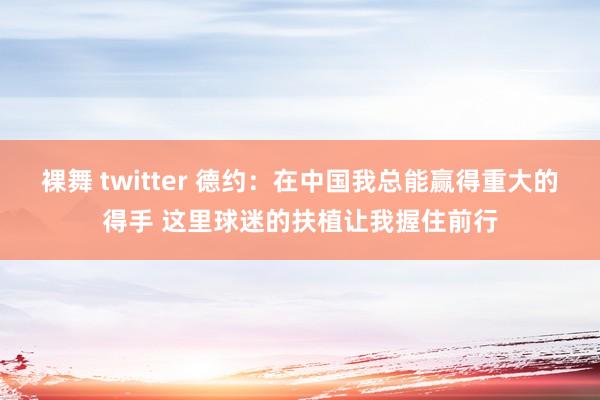 裸舞 twitter 德约：在中国我总能赢得重大的得手 这里球迷的扶植让我握住前行